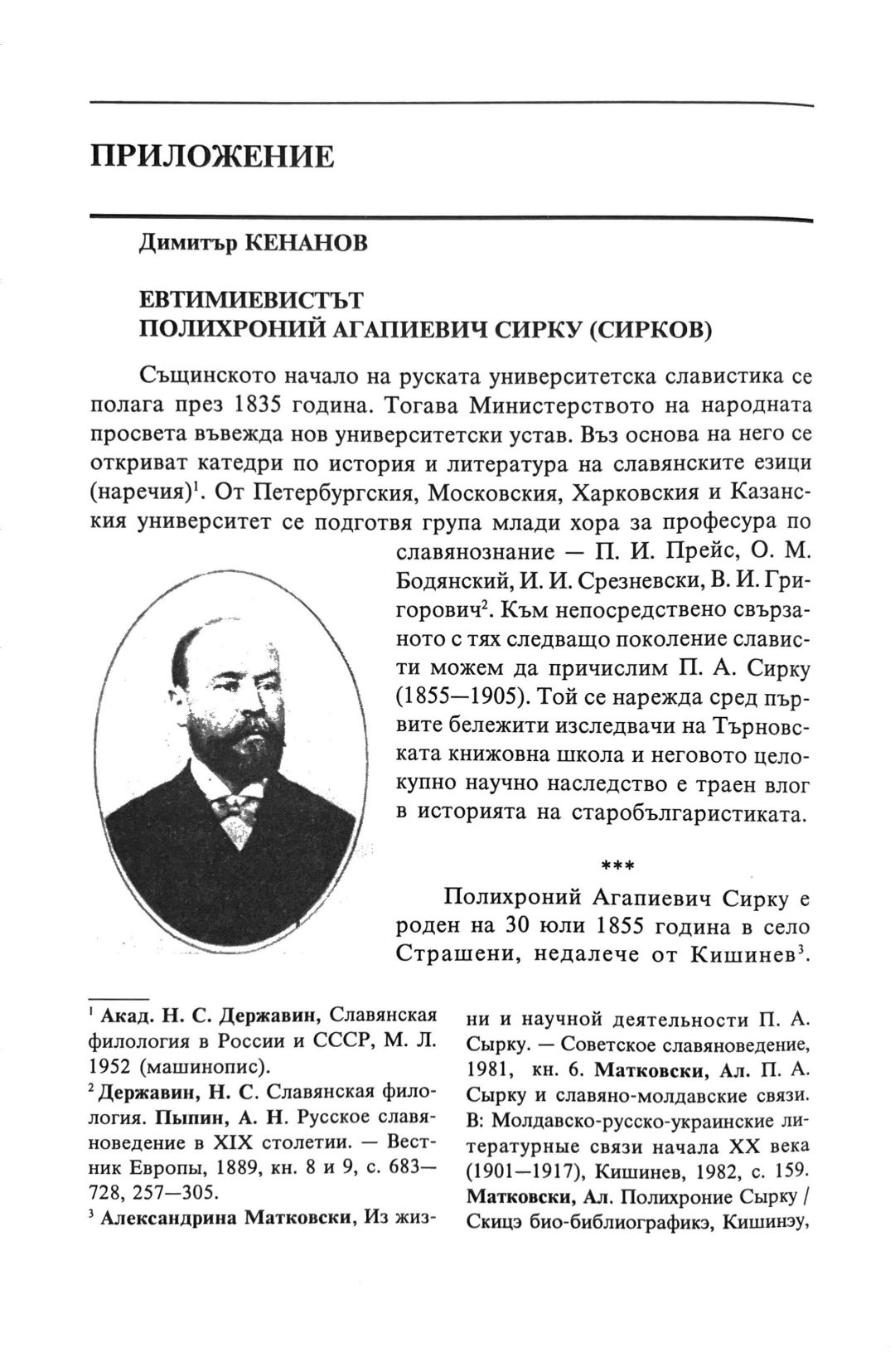 ПРИЛОЖЕНИЕ

Димитър КЕНАНОВ

ЕВТИМИЕВИСТЪТ
ПОЛИХРОНИЙ АГАПИЕВИЧ СИРКУ (СИРКОВ)

Същинското начало на руската университетска славистика се полага през 1835 година. Тогава Министерството на народната просвета въвежда нов университетски устав. Въз основа на него се откриват катедри по история и литература на славянските езици (наречия)$^1$. От Петербургския, Московския, Харковския и Казанския университет се подготвя група млади хора за професура по славянознание — П. И. Прейс, О. М. Бодянский, И. И. Срезневски, В. И. Григорович$^2$. Към непосредствено свързаното с тях следващо поколение слависти можем да причислим П. А. Сирку (1855—1905). Той се нарежда сред първите бележити изследвачи на Търновската книжовна школа и неговото целокупно научно наследство е траен влог в историята на старобългаристиката.

***

Полихроний Агапиевич Сирку е роден на 30 юли 1855 година в село Страшени, недалече от Кишинев$^3$.

$^1$ Акад. Н. С. Державин, Славянская филология в России и СССР, М. Л. 1952 (машинопис).
$^2$ Державин, Н. С. Славянская филология. Пыпин, А. Н. Русское славяноведение в XIX столетии. — Вестник Европы, 1889, кн. 8 и 9, с. 683—728, 257—305.
$^3$ Александрина Матковски, Из жизни и научной деятельности П. А. Сырку. — Советское славяноведение, 1981, кн. 6. Матковски, Ал. П. А. Сырку и славяно-молдавские связи. В: Молдавско-русско-украинские литературные связи начала XX века (1901—1917), Кишинев, 1982, с. 159. Матковски, Ал. Полихроние Сырку / Скицэ био-библиографикэ, Кишинэу,